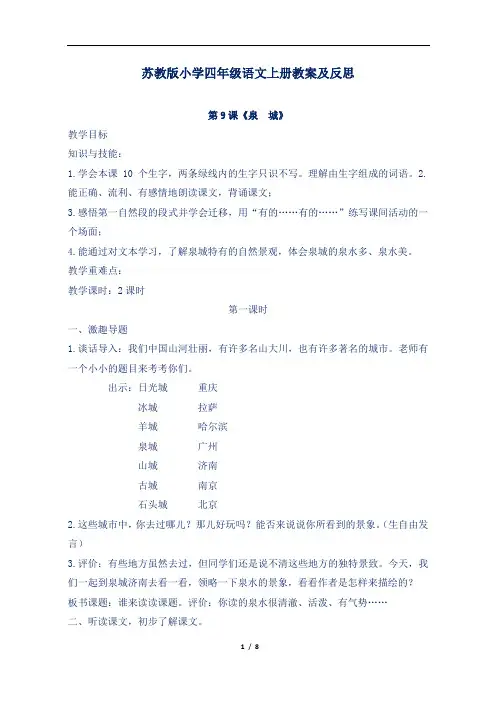 苏教版小学四年级语文上册教案及反思

第9课《泉 城》

教学目标

知识与技能：

1.学会本课10个生字，两条绿线内的生字只识不写。理解由生字组成的词语。2.能正确、流利、有感情地朗读课文，背诵课文；

3.感悟第一自然段的段式并学会迁移，用“有的……有的……”练写课间活动的一个场面；

4.能通过对文本学习，了解泉城特有的自然景观，体会泉城的泉水多、泉水美。

教学重难点：

教学课时：2课时

第一课时

一、激趣导题

1.谈话导入：我们中国山河壮丽，有许多名山大川，也有许多著名的城市。老师有一个小小的题目来考考你们。

出示：日光城 重庆

冰城 拉萨

羊城 哈尔滨

泉城 广州

山城 济南

古城 南京

石头城 北京

2.这些城市中，你去过哪儿？那儿好玩吗？能否来说说你所看到的景象。(生自由发言)

3.评价：有些地方虽然去过，但同学们还是说不清这些地方的独特景致。今天，我们一起到泉城济南去看一看，领略一下泉水的景象，看看作者是怎样来描绘的？

板书课题：谁来读读课题。评价：你读的泉水很清澈、活泼、有气势……

二、听读课文，初步了解课文。

1 / 8